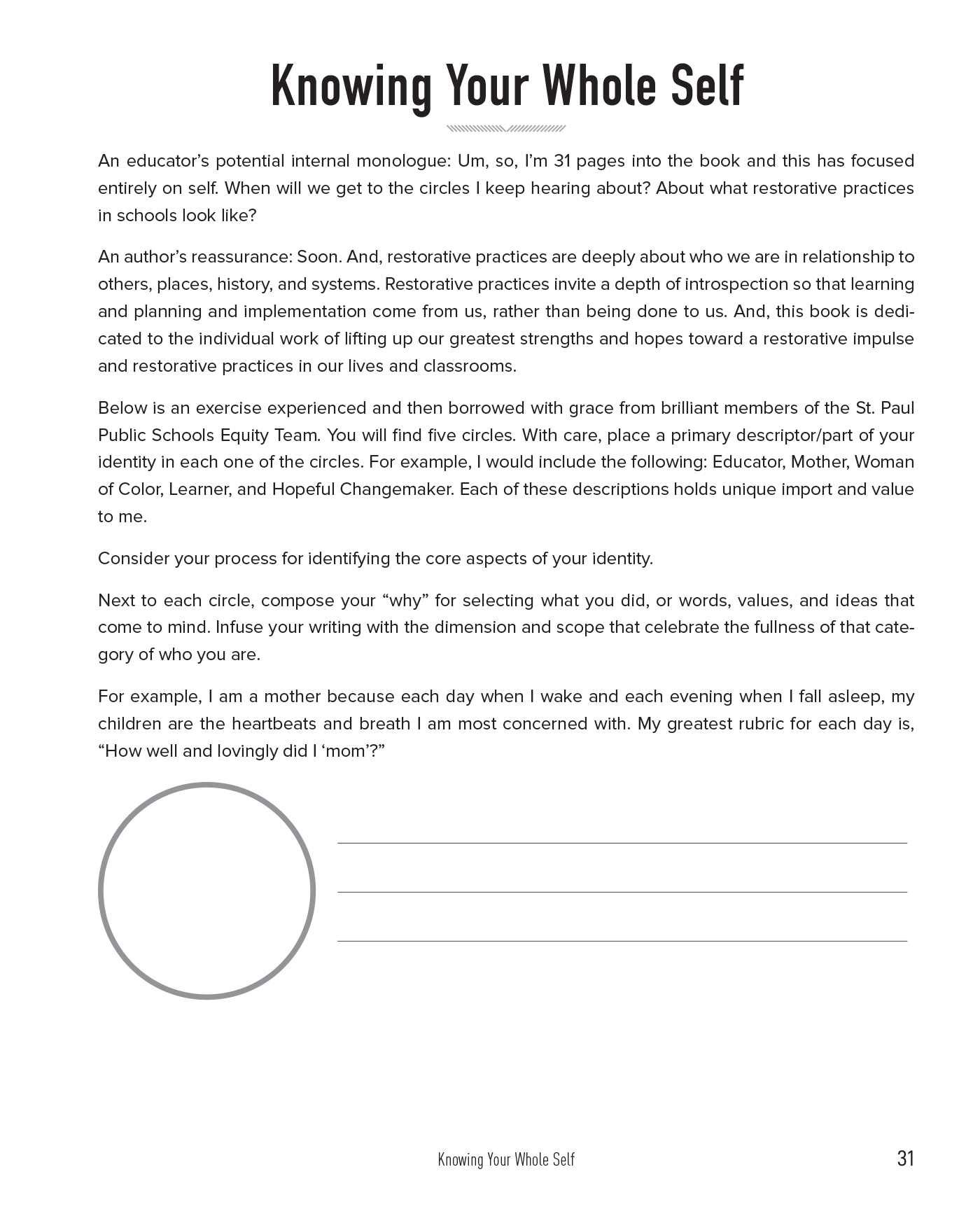 Knowing Your Whole Self

An educator's potential internal monologue: Um, so, I'm 31 pages into the book and this has focused entirely on self. When will we get to the circles I keep hearing about? About what restorative practices in schools look like?

An author's reassurance: Soon. And, restorative practices are deeply about who we are in relationship to others, places, history, and systems. Restorative practices invite a depth of introspection so that learning and planning and implementation come from us, rather than being done to us. And, this book is dedicated to the individual work of lifting up our greatest strengths and hopes toward a restorative impulse and restorative practices in our lives and classrooms.

Below is an exercise experienced and then borrowed with grace from brilliant members of the St. Paul Public Schools Equity Team. You will find five circles. With care, place a primary descriptor/part of your identity in each one of the circles. For example, I would include the following: Educator, Mother, Woman of Color, Learner, and Hopeful Changemaker. Each of these descriptions holds unique import and value to me.

Consider your process for identifying the core aspects of your identity.

Next to each circle, compose your "why" for selecting what you did, or words, values, and ideas that come to mind. Infuse your writing with the dimension and scope that celebrate the fullness of that category of who you are.

For example, I am a mother because each day when I wake and each evening when I fall asleep, my children are the heartbeats and breath I am most concerned with. My greatest rubric for each day is, "How well and lovingly did I 'mom'?"

Knowing Your Whole Self 31